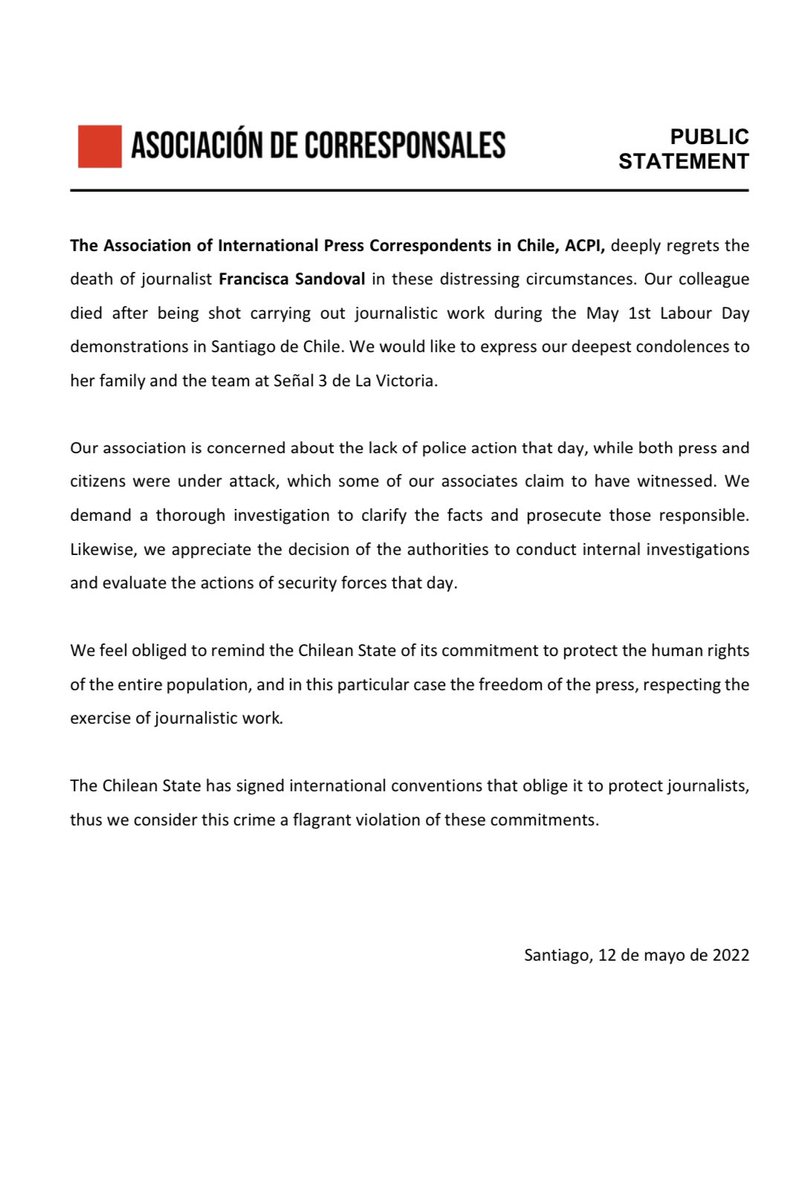 ASOCIACIÓN DE CORRESPONSALES

PUBLIC STATEMENT

The Association of International Press Correspondents in Chile, ACPI, deeply regrets the death of journalist Francisca Sandoval in these distressing circumstances. Our colleague died after being shot carrying out journalistic work during the May 1st Labour Day demonstrations in Santiago de Chile. We would like to express our deepest condolences to her family and the team at Señal 3 de La Victoria.

Our association is concerned about the lack of police action that day, while both press and citizens were under attack, which some of our associates claim to have witnessed. We demand a thorough investigation to clarify the facts and prosecute those responsible. Likewise, we appreciate the decision of the authorities to conduct internal investigations and evaluate the actions of security forces that day.

We feel obliged to remind the Chilean State of its commitment to protect the human rights of the entire population, and in this particular case the freedom of the press, respecting the exercise of journalistic work.

The Chilean State has signed international conventions that oblige it to protect journalists, thus we consider this crime a flagrant violation of these commitments.

Santiago, 12 de mayo de 2022